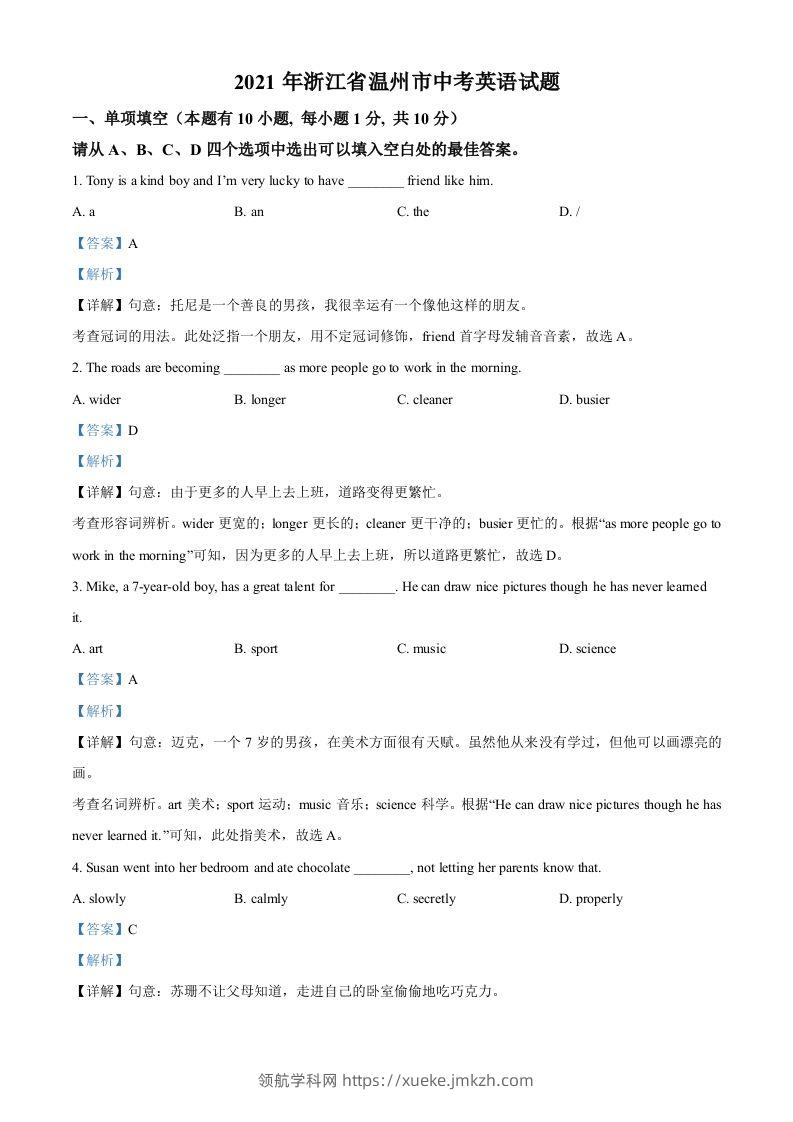 2021 年浙江省温州市中考英语试题

一、单项填空（本题有 10 小题, 每小题 1 分, 共 10 分）

请从 A、B、C、D 四个选项中选出可以填入空白处的最佳答案。

1. Tony is a kind boy and I'm very lucky to have ________ friend like him.

A. a B. an C. the D. /

【答案】A

【解析】

【详解】句意：托尼是一个善良的男孩，我很幸运有一个像他这样的朋友。

考查冠词的用法。此处泛指一个朋友，用不定冠词修饰，friend 首字母发辅音音素，故选 A。

2. The roads are becoming ________ as more people go to work in the morning.

A. wider B. longer C. cleaner D. busier

【答案】D

【解析】

【详解】句意：由于更多的人早上去上班，道路变得更繁忙。

考查形容词辨析。wider 更宽的；longer 更长的；cleaner 更干净的；busier 更忙的。根据“as more people go to work in the morning”可知，因为更多的人早上去上班，所以道路更繁忙，故选 D。

3. Mike, a 7-year-old boy, has a great talent for ________. He can draw nice pictures though he has never learned it.

A. art B. sport C. music D. science

【答案】A

【解析】

【详解】句意：迈克，一个 7 岁的男孩，在美术方面很有天赋。虽然他从来没有学过，但他可以画漂亮的画。

考查名词辨析。art 美术；sport 运动；music 音乐；science 科学。根据“He can draw nice pictures though he has never learned it.”可知，此处指美术，故选 A。

4. Susan went into her bedroom and ate chocolate ________, not letting her parents know that.

A. slowly B. calmly C. secretly D. properly

【答案】C

【解析】

【详解】句意：苏珊不让父母知道，走进自己的卧室偷偷地吃巧克力。

领航学科网 https://xueke.jmkzh.com